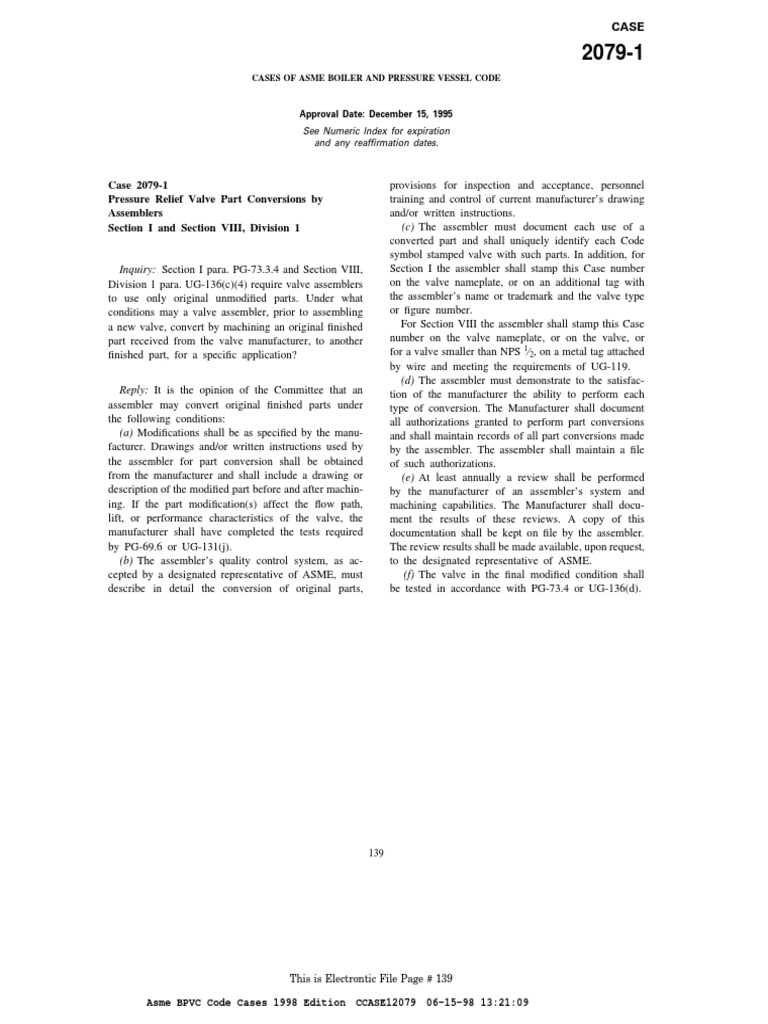 CASE
2079-1

CASES OF ASME BOILER AND PRESSURE VESSEL CODE

Approval Date: December 15, 1995

See Numeric Index for expiration and any reaffirmation dates.

Case 2079-1
Pressure Relief Valve Part Conversions by Assemblers
Section I and Section VIII, Division 1

Inquiry: Section I para. PG-73.3.4 and Section VIII, Division 1 para. UG-136(c)(4) require valve assemblers to use only original unmodified parts. Under what conditions may a valve assembler, prior to assembling a new valve, convert by machining an original finished part received from the valve manufacturer, to another finished part, for a specific application?

Reply: It is the opinion of the Committee that an assembler may convert original finished parts under the following conditions:

(a) Modifications shall be as specified by the manufacturer. Drawings and/or written instructions used by the assembler for part conversion shall be obtained from the manufacturer and shall include a drawing or description of the modified part before and after machining. If the part modification(s) affect the flow path, lift, or performance characteristics of the valve, the manufacturer shall have completed the tests required by PG-69.6 or UG-131(j).

(b) The assembler's quality control system, as accepted by a designated representative of ASME, must describe in detail the conversion of original parts, provisions for inspection and acceptance, personnel training and control of current manufacturer's drawing and/or written instructions.

(c) The assembler must document each use of a converted part and shall uniquely identify each Code symbol stamped valve with such parts. In addition, for Section I the assembler shall stamp this Case number on the valve nameplate, or on an additional tag with the assembler's name or trademark and the valve type or figure number.

For Section VIII the assembler shall stamp this Case number on the valve nameplate, or on the valve, or for a valve smaller than NPS $\frac{1}{2}$, on a metal tag attached by wire and meeting the requirements of UG-119.

(d) The assembler must demonstrate to the satisfaction of the manufacturer the ability to perform each type of conversion. The Manufacturer shall document all authorizations granted to perform part conversions and shall maintain records of all part conversions made by the assembler. The assembler shall maintain a file of such authorizations.

(e) At least annually a review shall be performed by the manufacturer of an assembler's system and machining capabilities. The Manufacturer shall document the results of these reviews. A copy of this documentation shall be kept on file by the assembler. The review results shall be made available, upon request, to the designated representative of ASME.

(f) The valve in the final modified condition shall be tested in accordance with PG-73.4 or UG-136(d).

139

This is Electrontic File Page # 139

Asme BPVC Code Cases 1998 Edition CCASE12079 06-15-98 13:21:09